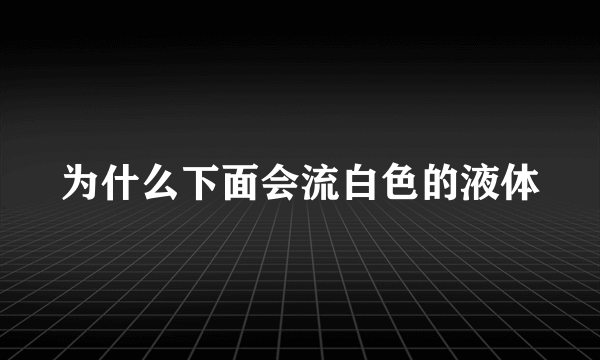 为什么下面会流白色的液体